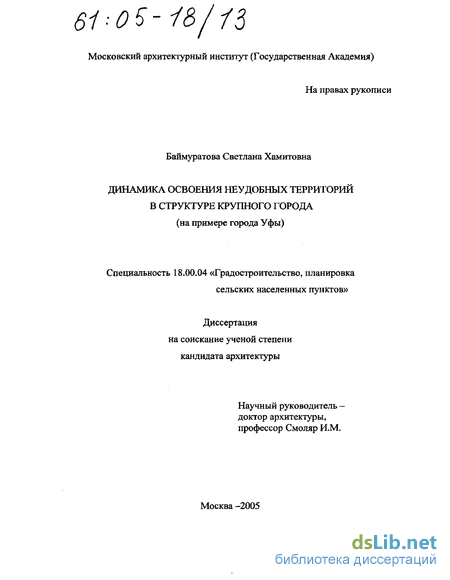 61:05-18/13

Московский архитектурный институт (Государственная Академия)

На правах рукописи

Баймуратова Светлана Хамитовна

ДИНАМИКА ОСВОЕНИЯ НЕУДОБНЫХ ТЕРРИТОРИЙ В СТРУКТУРЕ КРУПНОГО ГОРОДА
(на примере города Уфы)

Специальность 18.00.04 «Градостроительство, планировка сельских населенных пунктов»

Диссертация
на соискание ученой степени
кандидата архитектуры

Научный руководитель –
доктор архитектуры,
профессор Смоляр И.М.

Москва –2005

dsLib.net
библиотека диссертаций